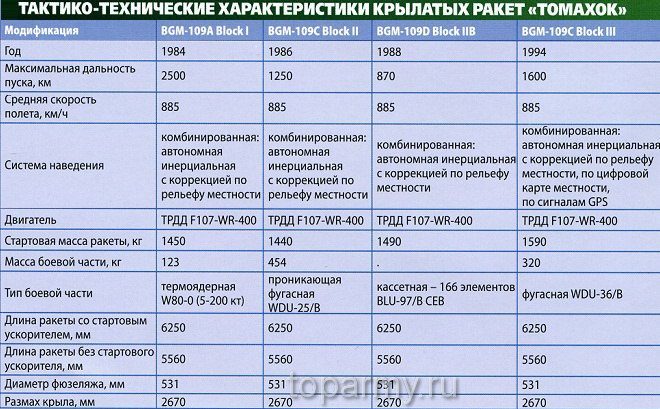 ТАКТИКО-ТЕХНИЧЕСКИЕ ХАРАКТЕРИСТИКИ КРЫЛАТЫХ РАКЕТ «ТОМАХОК»

| Модификация | BGM-109A Block I | BGM-109C Block II | BGM-109D Block IIB | BGM-109C Block III |
|---|---|---|---|---|
| Год | 1984 | 1986 | 1988 | 1994 |
| Максимальная дальность пуска, км | 2500 | 1250 | 870 | 1600 |
| Средняя скорость полета, км/ч | 885 | 885 | 885 | 885 |
| Система наведения | комбинированная: автономная инерциальная с коррекцией по рельефу местности | комбинированная: автономная инерциальная с коррекцией по рельефу местности | комбинированная: автономная инерциальная с коррекцией по рельефу местности | комбинированная: автономная инерциальная с коррекцией по рельефу местности, по цифровой карте местности, по сигналам GPS |
| Двигатель | ТРДД F107-WR-400 | ТРДД F107-WR-400 | ТРДД F107-WR-400 | ТРДД F107-WR-400 |
| Стартовая масса ракеты, кг | 1450 | 1440 | 1490 | 1590 |
| Масса боевой части, кг | 123 | 454 | . | 320 |
| Тип боевой части | термоядерная W80-0 (5-200 кт) | проникающая фугасная WDU-25/B | кассетная – 166 элементов BLU-97/B CEB | фугасная WDU-36/B |
| Длина ракеты со стартовым ускорителем, мм | 6250 | 6250 | 6250 | 6250 |
| Длина ракеты без стартового ускорителя, мм | 5560 | 5560 | 5560 | 5560 |
| Диаметр фюзеляжа, мм | 531 | 531 | 531 | 531 |
| Размах крыла, мм | 2670 | 2670 | 2670 | 2670 |

toparmy.ru